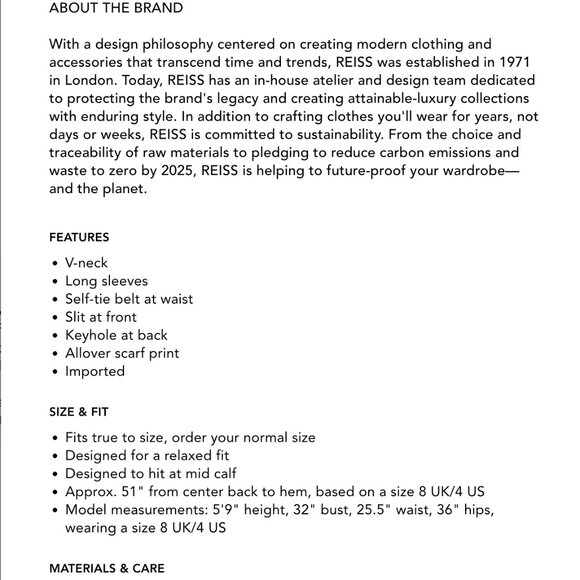 ABOUT THE BRAND

With a design philosophy centered on creating modern clothing and accessories that transcend time and trends, REISS was established in 1971 in London. Today, REISS has an in-house atelier and design team dedicated to protecting the brand's legacy and creating attainable-luxury collections with enduring style. In addition to crafting clothes you'll wear for years, not days or weeks, REISS is committed to sustainability. From the choice and traceability of raw materials to pledging to reduce carbon emissions and waste to zero by 2025, REISS is helping to future-proof your wardrobe—and the planet.

FEATURES

• V-neck
• Long sleeves
• Self-tie belt at waist
• Slit at front
• Keyhole at back
• Allover scarf print
• Imported

SIZE & FIT

• Fits true to size, order your normal size
• Designed for a relaxed fit
• Designed to hit at mid calf
• Approx. 51" from center back to hem, based on a size 8 UK/4 US
• Model measurements: 5'9" height, 32" bust, 25.5" waist, 36" hips, wearing a size 8 UK/4 US

MATERIALS & CARE